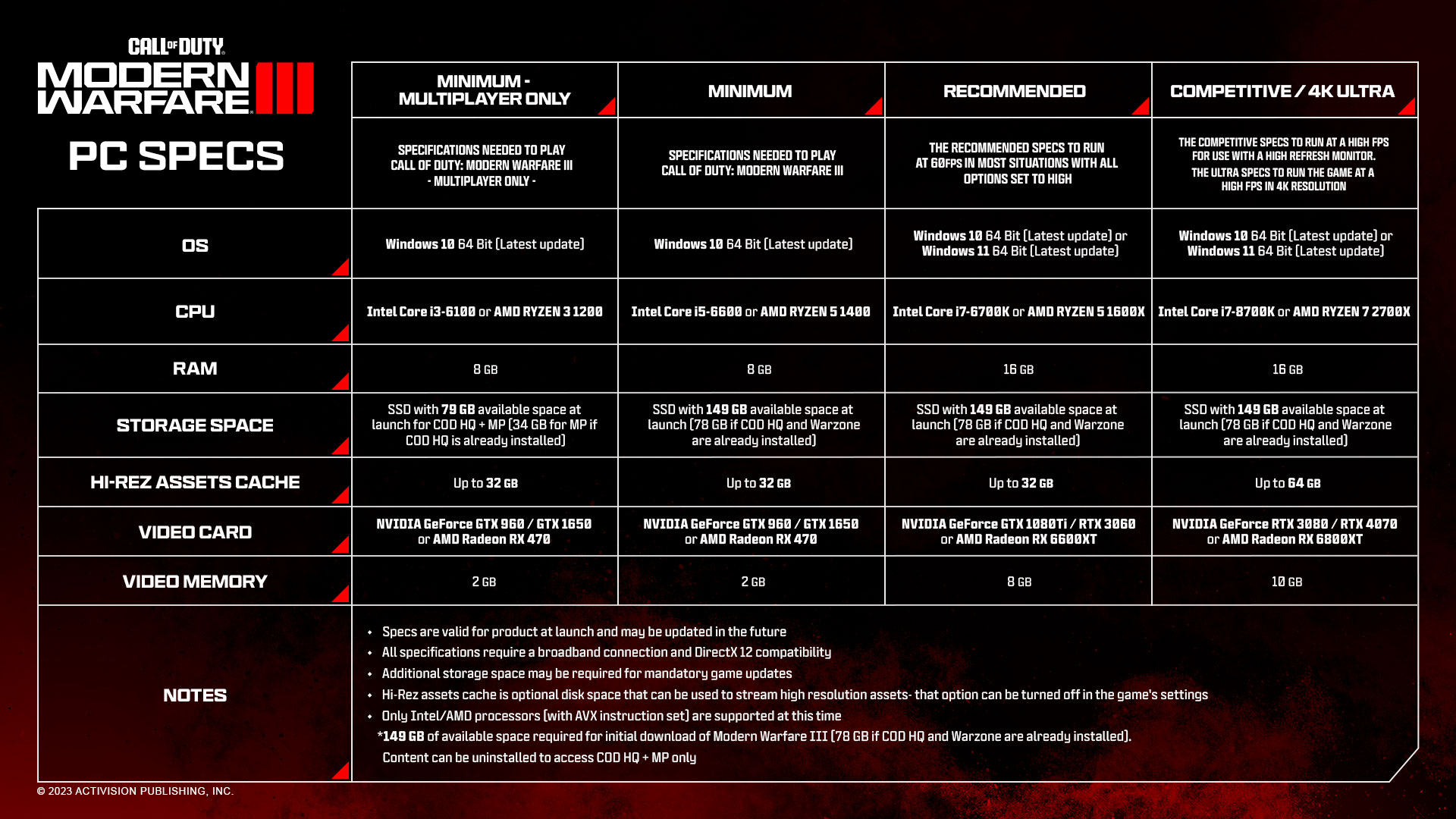 CALL OF DUTY
MODERN WARFARE III

PC SPECS

| | MINIMUM - MULTIPLAYER ONLY | MINIMUM | RECOMMENDED | COMPETITIVE / 4K ULTRA |
|---|---|---|---|---|
| | SPECIFICATIONS NEEDED TO PLAY CALL OF DUTY: MODERN WARFARE III - MULTIPLAYER ONLY - | SPECIFICATIONS NEEDED TO PLAY CALL OF DUTY: MODERN WARFARE III | THE RECOMMENDED SPECS TO RUN AT 60FPS IN MOST SITUATIONS WITH ALL OPTIONS SET TO HIGH | THE COMPETITIVE SPECS TO RUN AT A HIGH FPS FOR USE WITH A HIGH REFRESH MONITOR. THE ULTRA SPECS TO RUN THE GAME AT A HIGH FPS IN 4K RESOLUTION |
| OS | Windows 10 64 Bit (Latest update) | Windows 10 64 Bit (Latest update) | Windows 10 64 Bit (Latest update) or Windows 11 64 Bit (Latest update) | Windows 10 64 Bit (Latest update) or Windows 11 64 Bit (Latest update) |
| CPU | Intel Core i3-6100 or AMD RYZEN 3 1200 | Intel Core i5-6600 or AMD RYZEN 5 1400 | Intel Core i7-6700K or AMD RYZEN 5 1600X | Intel Core i7-8700K or AMD RYZEN 7 2700X |
| RAM | 8 GB | 8 GB | 16 GB | 16 GB |
| STORAGE SPACE | SSD with 79 GB available space at launch for COD HQ + MP (34 GB for MP if COD HQ is already installed) | SSD with 149 GB available space at launch (78 GB if COD HQ and Warzone are already installed) | SSD with 149 GB available space at launch (78 GB if COD HQ and Warzone are already installed) | SSD with 149 GB available space at launch (78 GB if COD HQ and Warzone are already installed) |
| HI-REZ ASSETS CACHE | Up to 32 GB | Up to 32 GB | Up to 32 GB | Up to 64 GB |
| VIDEO CARD | NVIDIA GeForce GTX 960 / GTX 1650 or AMD Radeon RX 470 | NVIDIA GeForce GTX 960 / GTX 1650 or AMD Radeon RX 470 | NVIDIA GeForce GTX 1080Ti / RTX 3060 or AMD Radeon RX 6600XT | NVIDIA GeForce RTX 3080 / RTX 4070 or AMD Radeon RX 6800XT |
| VIDEO MEMORY | 2 GB | 2 GB | 8 GB | 10 GB |

NOTES
• Specs are valid for product at launch and may be updated in the future
• All specifications require a broadband connection and DirectX 12 compatibility
• Additional storage space may be required for mandatory game updates
• Hi-Rez assets cache is optional disk space that can be used to stream high resolution assets- that option can be turned off in the game's settings
• Only Intel/AMD processors (with AVX instruction set) are supported at this time
*149 GB of available space required for initial download of Modern Warfare III (78 GB if COD HQ and Warzone are already installed). Content can be uninstalled to access COD HQ + MP only

© 2023 ACTIVISION PUBLISHING, INC.